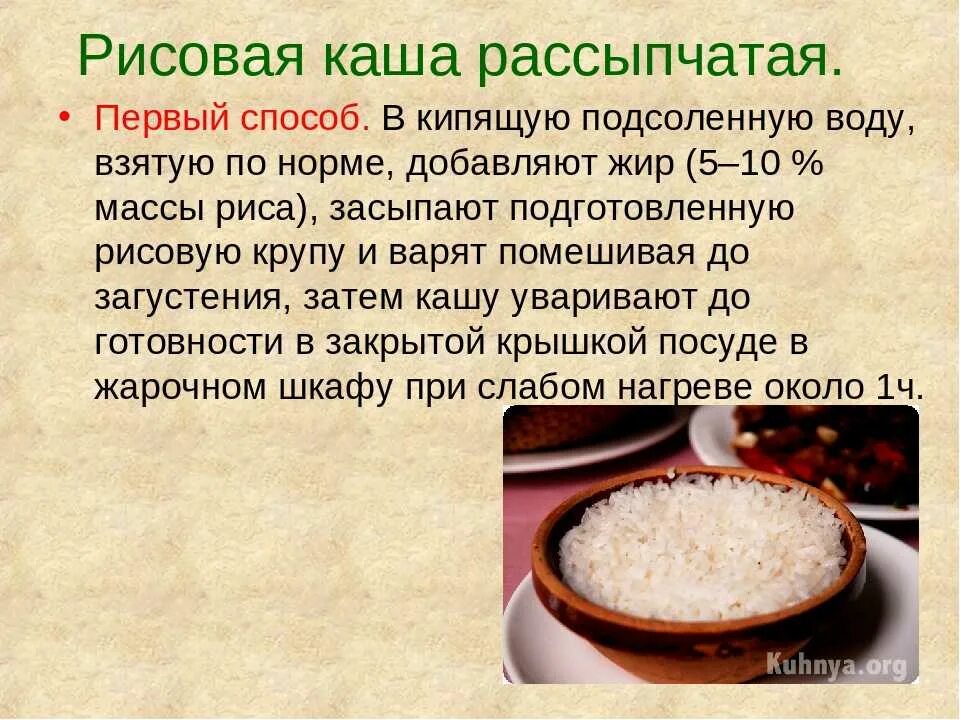 Рисовая каша рассыпчатая.

• Первый способ. В кипящую подсоленную воду, взятую по норме, добавляют жир (5–10 % массы риса), засыпают подготовленную рисовую крупу и варят помешивая до загустения, затем кашу уваривают до готовности в закрытой крышкой посуде в жарочном шкафу при слабом нагреве около 1ч.

Kuhnya.org